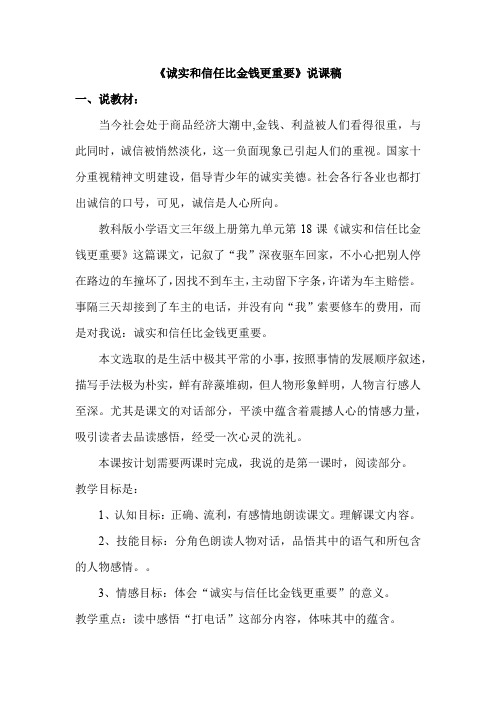 《诚实和信任比金钱更重要》说课稿

一、说教材：

当今社会处于商品经济大潮中,金钱、利益被人们看得很重，与此同时，诚信被悄然淡化，这一负面现象已引起人们的重视。国家十分重视精神文明建设，倡导青少年的诚实美德。社会各行各业也都打出诚信的口号，可见，诚信是人心所向。

教科版小学语文三年级上册第九单元第 18 课《诚实和信任比金钱更重要》这篇课文，记叙了“我”深夜驱车回家，不小心把别人停在路边的车撞坏了，因找不到车主，主动留下字条，许诺为车主赔偿。事隔三天却接到了车主的电话，并没有向“我”索要修车的费用，而是对我说：诚实和信任比金钱更重要。

本文选取的是生活中极其平常的小事，按照事情的发展顺序叙述，描写手法极为朴实，鲜有辞藻堆砌，但人物形象鲜明，人物言行感人至深。尤其是课文的对话部分，平淡中蕴含着震撼人心的情感力量，吸引读者去品读感悟，经受一次心灵的洗礼。

本课按计划需要两课时完成，我说的是第一课时，阅读部分。

教学目标是：

1、认知目标：正确、流利，有感情地朗读课文。理解课文内容。

2、技能目标：分角色朗读人物对话，品悟其中的语气和所包含的人物感情。。

3、情感目标：体会“诚实与信任比金钱更重要”的意义。

教学重点：读中感悟“打电话”这部分内容，体味其中的蕴含。